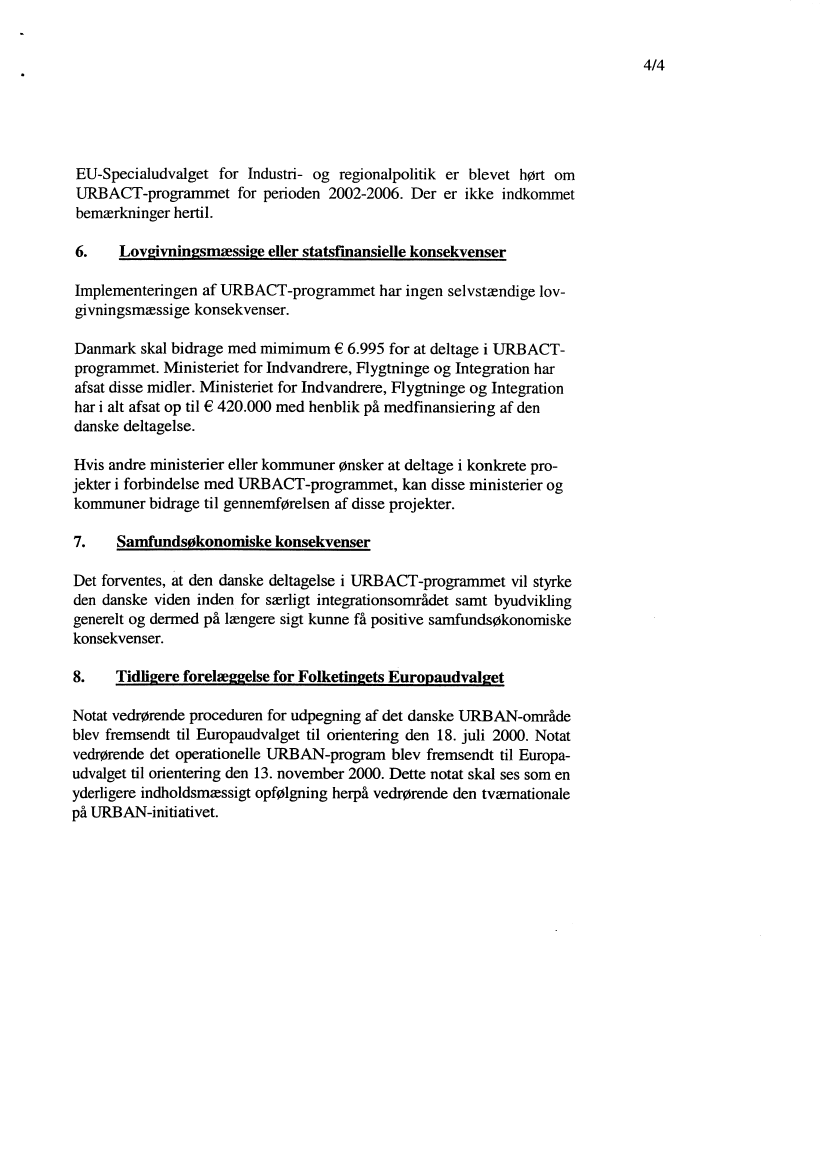 4/4

EU-Specialudvalget for Industri- og regionalpolitik er blevet hørt om URBACT-programmet for perioden 2002-2006. Der er ikke indkommet bemærkninger hertil.

6. Lovgivningsmæssige eller statsfinansielle konsekvenser

Implementeringen af URBACT-programmet har ingen selvstændige lovgivningsmæssige konsekvenser.

Danmark skal bidrage med mimimum € 6.995 for at deltage i URBACT-programmet. Ministeriet for Indvandrere, Flygtninge og Integration har afsat disse midler. Ministeriet for Indvandrere, Flygtninge og Integration har i alt afsat op til € 420.000 med henblik på medfinansiering af den danske deltagelse.

Hvis andre ministerier eller kommuner ønsker at deltage i konkrete projekter i forbindelse med URBACT-programmet, kan disse ministerier og kommuner bidrage til gennemførelsen af disse projekter.

7. Samfundsøkonomiske konsekvenser

Det forventes, at den danske deltagelse i URBACT-programmet vil styrke den danske viden inden for særligt integrationsområdet samt byudvikling generelt og dermed på længere sigt kunne få positive samfundsøkonomiske konsekvenser.

8. Tidligere forelæggelse for Folketingets Europaudvalget

Notat vedrørende proceduren for udpegning af det danske URBAN-område blev fremsendt til Europaudvalget til orientering den 18. juli 2000. Notat vedrørende det operationelle URBAN-program blev fremsendt til Europaudvalget til orientering den 13. november 2000. Dette notat skal ses som en yderligere indholdsmæssigt opfølgning herpå vedrørende den tværnationale på URBAN-initiativet.